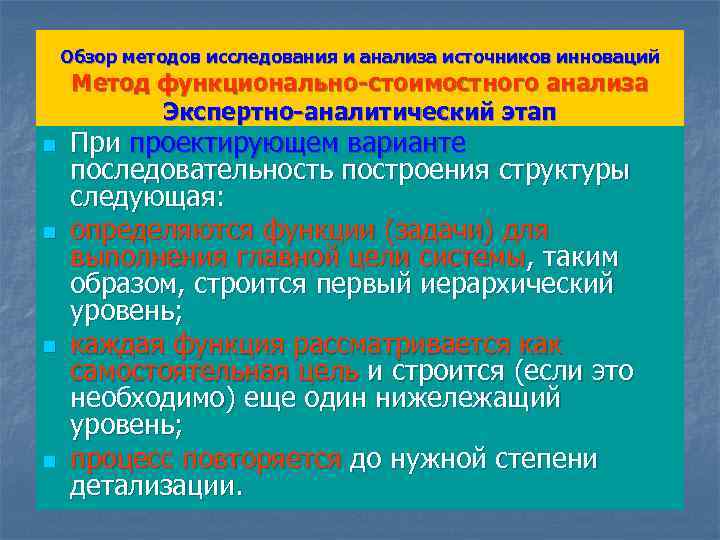 Обзор методов исследования и анализа источников инноваций
Метод функционально-стоимостного анализа
Экспертно-аналитический этап

При проектирующем варианте последовательность построения структуры следующая:

определяются функции (задачи) для выполнения главной цели системы, таким образом, строится первый иерархический уровень;

каждая функция рассматривается как самостоятельная цель и строится (если это необходимо) еще один нижележащий уровень;

процесс повторяется до нужной степени детализации.